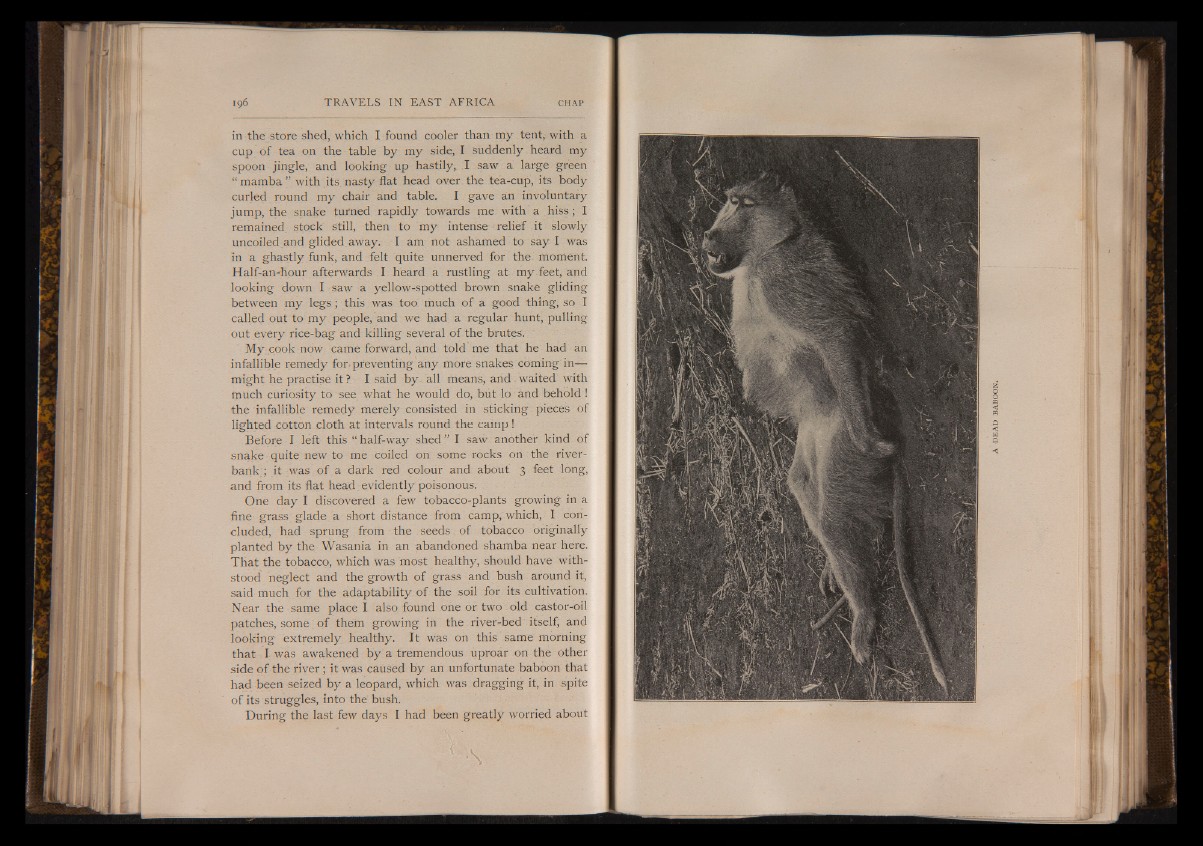 196 TRAVELS IN EAST AFRICA CHAP

in the store shed, which I found cooler than my tent, with a cup of tea on the table by my side, I suddenly heard my spoon jingle, and looking up hastily, I saw a large green "mamba" with its nasty flat head over the tea-cup, its body curled round my chair and table. I gave an involuntary jump, the snake turned rapidly towards me with a hiss; I remained stock still, then to my intense relief it slowly uncoiled and glided away. I am not ashamed to say I was in a ghastly funk, and felt quite unnerved for the moment. Half-an-hour afterwards I heard a rustling at my feet, and looking down I saw a yellow-spotted brown snake gliding between my legs; this was too much of a good thing, so I called out to my people, and we had a regular hunt, pulling out every rice-bag and killing several of the brutes.

My cook now came forward, and told me that he had an infallible remedy for preventing any more snakes coming in—might he practise it? I said by all means, and waited with much curiosity to see what he would do, but lo and behold! the infallible remedy merely consisted in sticking pieces of lighted cotton cloth at intervals round the camp!

Before I left this "half-way shed" I saw another kind of snake quite new to me coiled on some rocks on the river-bank; it was of a dark red colour and about 3 feet long, and from its flat head evidently poisonous.

One day I discovered a few tobacco-plants growing in a fine grass glade a short distance from camp, which, I concluded, had sprung from the seeds of tobacco originally planted by the Wasania in an abandoned shamba near here. That the tobacco, which was most healthy, should have withstood neglect and the growth of grass and bush around it, said much for the adaptability of the soil for its cultivation. Near the same place I also found one or two old castor-oil patches, some of them growing in the river-bed itself, and looking extremely healthy. It was on this same morning that I was awakened by a tremendous uproar on the other side of the river; it was caused by an unfortunate baboon that had been seized by a leopard, which was dragging it, in spite of its struggles, into the bush.

During the last few days I had been greatly worried about

A DEAD BABOON.